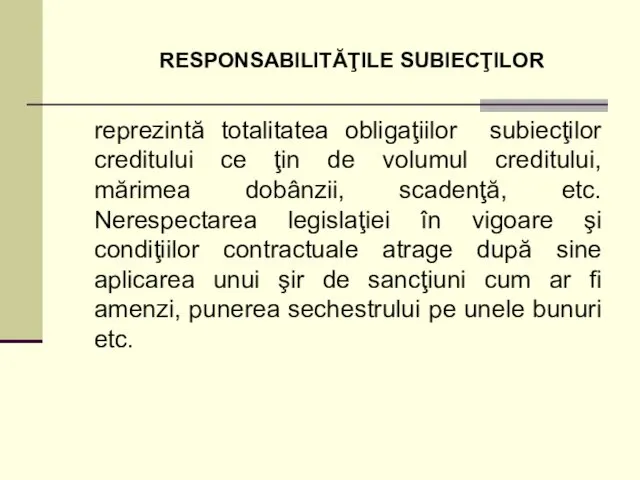 RESPONSABILITĂŢILE SUBIECŢILOR

reprezintă totalitatea obligaţiilor subiecţilor creditului ce ţin de volumul creditului, mărimea dobânzii, scadenţă, etc. Nerespectarea legislaţiei în vigoare şi condiţiilor contractuale atrage după sine aplicarea unui şir de sancţiuni cum ar fi amenzi, punerea sechestrului pe unele bunuri etc.